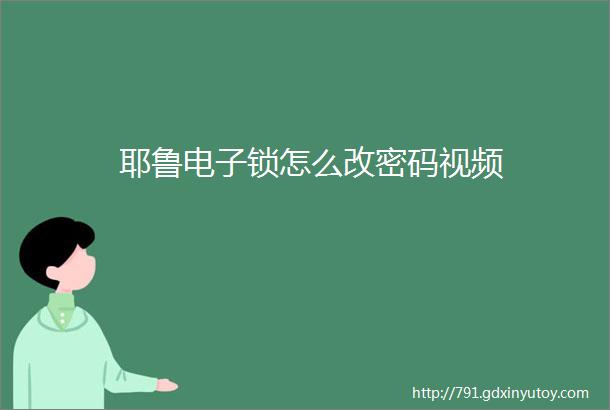 耶鲁电子锁怎么改密码视频

http://791.gdxinyutoy.com